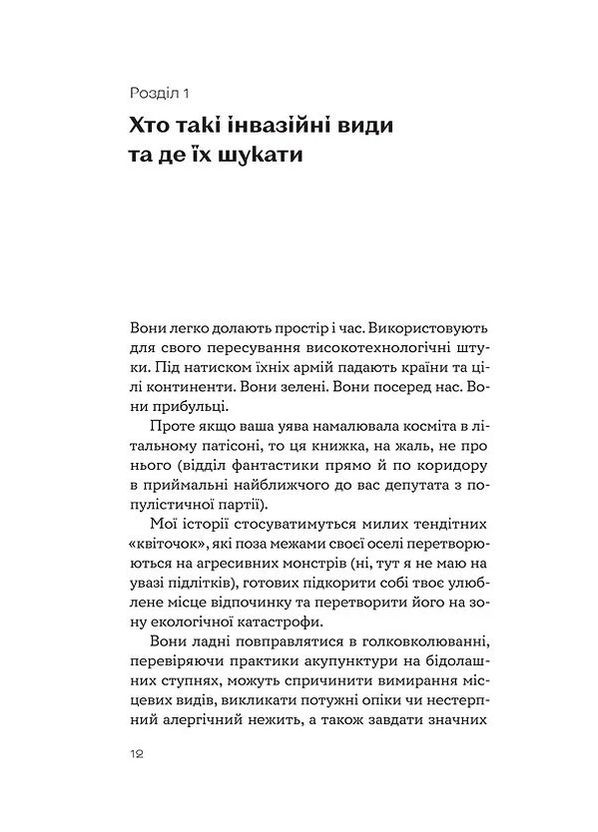 Розділ 1

Хто такі інвазійні види та де їх шукати

Вони легко долають простір і час. Використовують для свого пересування високотехнологічні штуки. Під натиском їхніх армій падають країни та цілі континенти. Вони зелені. Вони посеред нас. Вони прибульці.

Проте якщо ваша уява намалювала косміта в літальному патісоні, то ця книжка, на жаль, не про нього (відділ фантастики прямо й по коридору в приймальні найближчого до вас депутата з популістичної партії).

Мої історії стосуватимуться милих тендітних «квіточок», які поза межами своєї оселі перетворюються на агресивних монстрів (ні, тут я не маю на увазі підлітків), готових підкорити собі твоє улюблене місце відпочинку та перетворити його на зону екологічної катастрофи.

Вони ладні повправлятися в голковколюванні, перевіряючи практики акупунктури на бідолашних ступнях, можуть спричинити вимирання місцевих видів, викликати потужні опіки чи нестерпний алергічний нежить, а також завдати значних

12